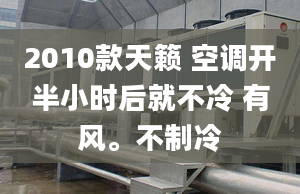 2010款天籁 空调开半小时后就不冷 有风。不制冷